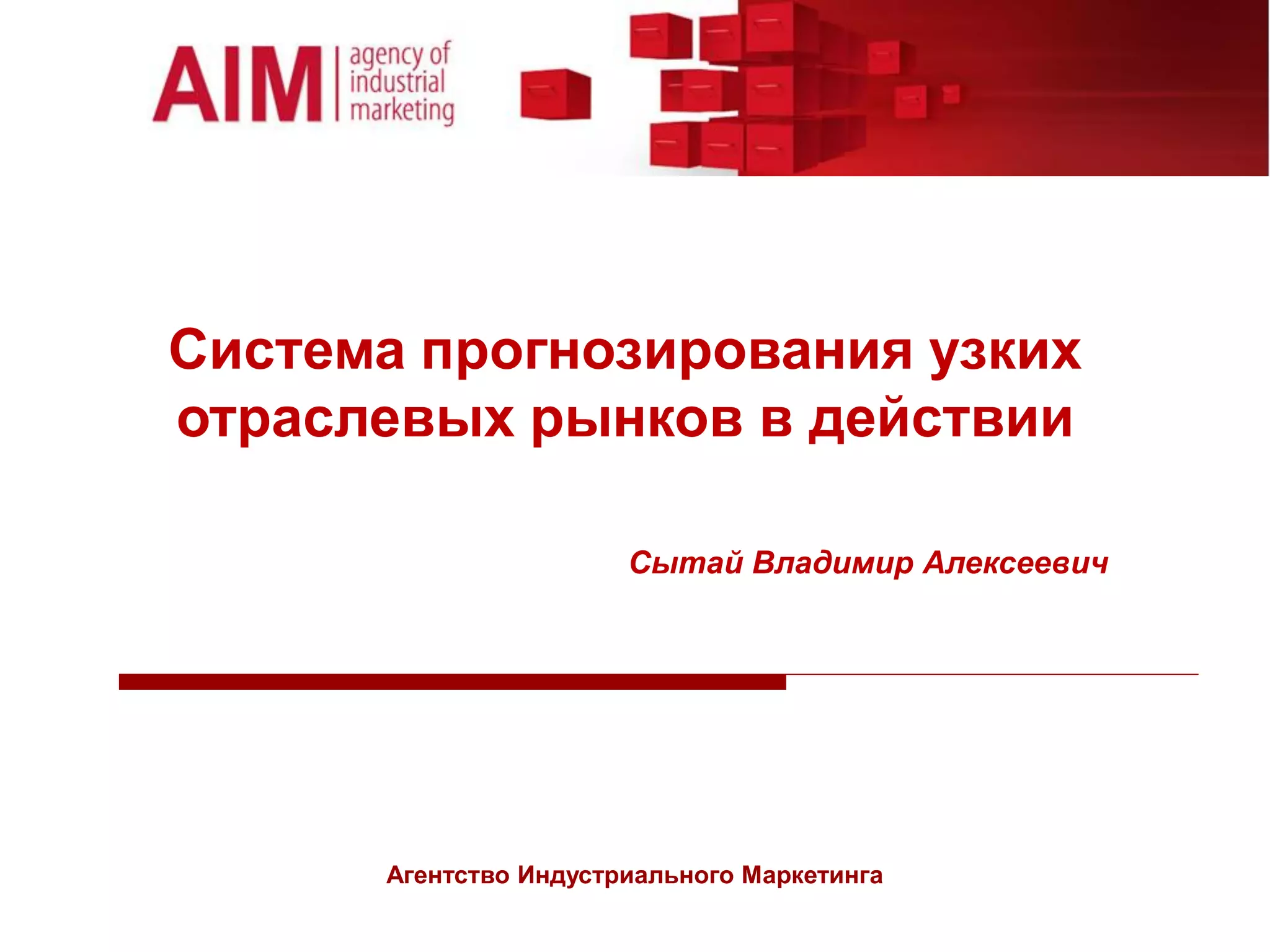 AIM
agency of
industrial
marketing

Система прогнозирования узких отраслевых рынков в действии

Сытай Владимир Алексеевич

Агентство Индустриального Маркетинга